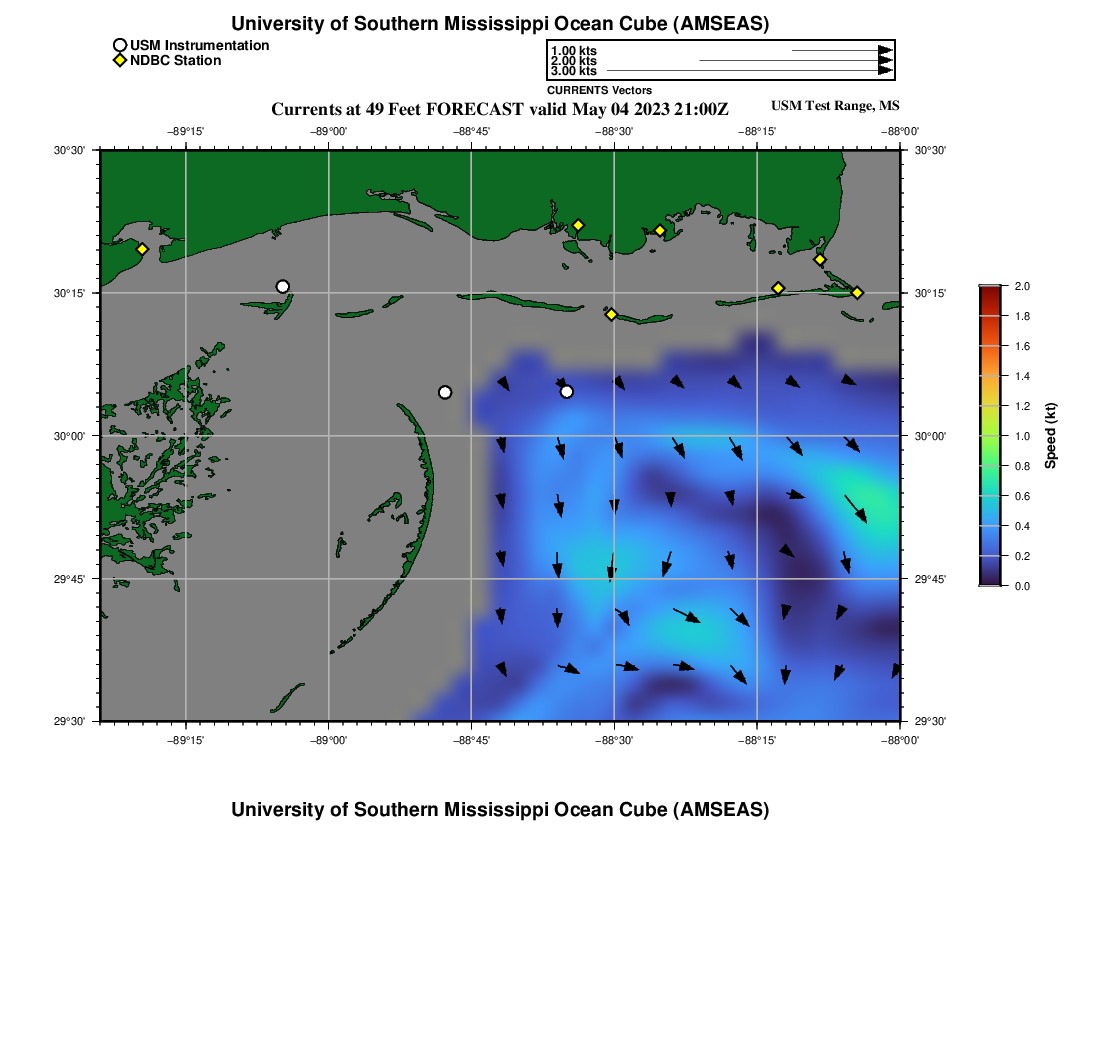 University of Southern Mississippi Ocean Cube (AMSEAS)

USM Instrumentation
NDBC Station

1.00 kts
2.00 kts
3.00 kts
CURRENTS Vectors

Currents at 49 Feet FORECAST valid May 04 2023 21:00Z

USM Test Range, MS

−89°15' −89°00' −88°45' −88°30' −88°15' −88°00'

30°30'
30°15'
30°00'
29°45'
29°30'

30°30'
30°15'
30°00'
29°45'
29°30'

−89°15' −89°00' −88°45' −88°30' −88°15' −88°00'

2.0
1.8
1.6
1.4
1.2
1.0
0.8
0.6
0.4
0.2
0.0
Speed (kt)

University of Southern Mississippi Ocean Cube (AMSEAS)